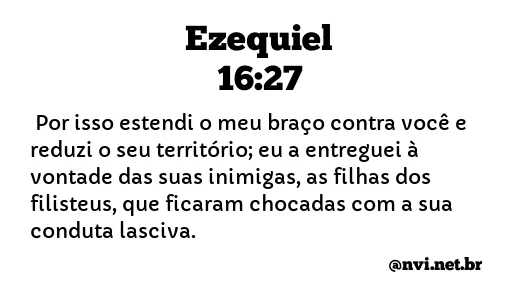 Ezequiel
16:27

Por isso estendi o meu braço contra você e reduzi o seu território; eu a entreguei à vontade das suas inimigas, as filhas dos filisteus, que ficaram chocadas com a sua conduta lasciva.

@nvi.net.br